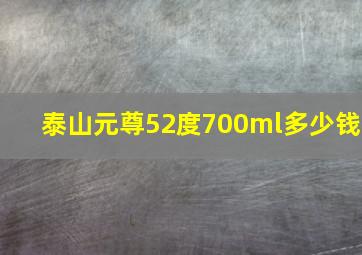 泰山元尊52度700ml多少钱